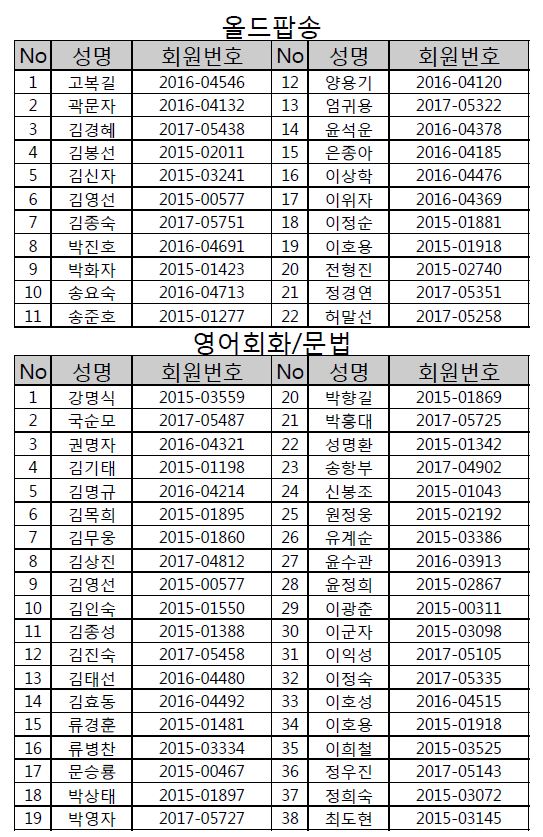 올드팝송

| No | 성명 | 회원번호 | No | 성명 | 회원번호 |
|---|---|---|---|---|---|
| 1 | 고복길 | 2016-04546 | 12 | 양용기 | 2016-04120 |
| 2 | 곽문자 | 2016-04132 | 13 | 엄귀용 | 2017-05322 |
| 3 | 김경혜 | 2017-05438 | 14 | 윤석운 | 2016-04378 |
| 4 | 김봉선 | 2015-02011 | 15 | 은종아 | 2016-04185 |
| 5 | 김신자 | 2015-03241 | 16 | 이상학 | 2016-04476 |
| 6 | 김영선 | 2015-00577 | 17 | 이위자 | 2016-04369 |
| 7 | 김종숙 | 2017-05751 | 18 | 이정순 | 2015-01881 |
| 8 | 박진호 | 2016-04691 | 19 | 이호용 | 2015-01918 |
| 9 | 박화자 | 2015-01423 | 20 | 전형진 | 2015-02740 |
| 10 | 송요숙 | 2016-04713 | 21 | 정경연 | 2017-05351 |
| 11 | 송준호 | 2015-01277 | 22 | 허말선 | 2017-05258 |

영어회화/문법

| No | 성명 | 회원번호 | No | 성명 | 회원번호 |
|---|---|---|---|---|---|
| 1 | 강명식 | 2015-03559 | 20 | 박향길 | 2015-01869 |
| 2 | 국순모 | 2017-05487 | 21 | 박홍대 | 2017-05725 |
| 3 | 권명자 | 2016-04321 | 22 | 성명환 | 2015-01342 |
| 4 | 김기태 | 2015-01198 | 23 | 송항부 | 2017-04902 |
| 5 | 김명규 | 2016-04214 | 24 | 신봉조 | 2015-01043 |
| 6 | 김목희 | 2015-01895 | 25 | 원정웅 | 2015-02192 |
| 7 | 김무웅 | 2015-01860 | 26 | 유계순 | 2015-03386 |
| 8 | 김상진 | 2017-04812 | 27 | 윤수관 | 2016-03913 |
| 9 | 김영선 | 2015-00577 | 28 | 윤정희 | 2015-02867 |
| 10 | 김인숙 | 2015-01550 | 29 | 이광춘 | 2015-00311 |
| 11 | 김종성 | 2015-01388 | 30 | 이군자 | 2015-03098 |
| 12 | 김진숙 | 2017-05458 | 31 | 이익성 | 2017-05105 |
| 13 | 김태선 | 2016-04480 | 32 | 이정숙 | 2017-05335 |
| 14 | 김효동 | 2016-04492 | 33 | 이호성 | 2016-04515 |
| 15 | 류경훈 | 2015-01481 | 34 | 이호용 | 2015-01918 |
| 16 | 류병찬 | 2015-03334 | 35 | 이희철 | 2015-03525 |
| 17 | 문승룡 | 2015-00467 | 36 | 정우진 | 2017-05143 |
| 18 | 박상태 | 2015-01897 | 37 | 정희숙 | 2015-03072 |
| 19 | 박영자 | 2017-05727 | 38 | 최도현 | 2015-03145 |